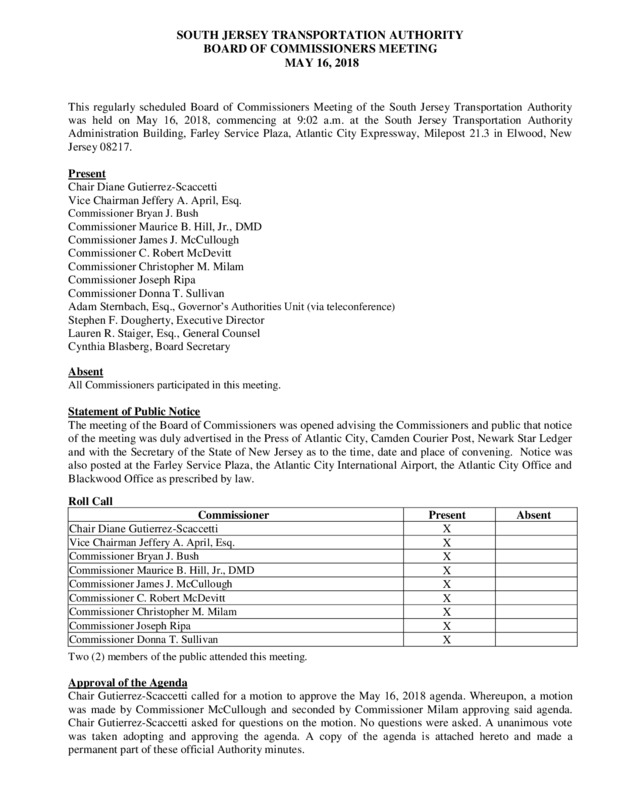 SOUTH JERSEY TRANSPORTATION AUTHORITY
BOARD OF COMMISSIONERS MEETING
MAY 16, 2018

This regularly scheduled Board of Commissioners Meeting of the South Jersey Transportation Authority was held on May 16, 2018, commencing at 9:02 a.m. at the South Jersey Transportation Authority Administration Building, Farley Service Plaza, Atlantic City Expressway, Milepost 21.3 in Elwood, New Jersey 08217.

Present
Chair Diane Gutierrez-Scaccetti
Vice Chairman Jeffery A. April, Esq.
Commissioner Bryan J. Bush
Commissioner Maurice B. Hill, Jr., DMD
Commissioner James J. McCullough
Commissioner C. Robert McDevitt
Commissioner Christopher M. Milam
Commissioner Joseph Ripa
Commissioner Donna T. Sullivan
Adam Sternbach, Esq., Governor's Authorities Unit (via teleconference)
Stephen F. Dougherty, Executive Director
Lauren R. Staiger, Esq., General Counsel
Cynthia Blasberg, Board Secretary

Absent
All Commissioners participated in this meeting.

Statement of Public Notice
The meeting of the Board of Commissioners was opened advising the Commissioners and public that notice of the meeting was duly advertised in the Press of Atlantic City, Camden Courier Post, Newark Star Ledger and with the Secretary of the State of New Jersey as to the time, date and place of convening. Notice was also posted at the Farley Service Plaza, the Atlantic City International Airport, the Atlantic City Office and Blackwood Office as prescribed by law.

Roll Call

| Commissioner | Present | Absent |
|---|---|---|
| Chair Diane Gutierrez-Scaccetti | X | |
| Vice Chairman Jeffery A. April, Esq. | X | |
| Commissioner Bryan J. Bush | X | |
| Commissioner Maurice B. Hill, Jr., DMD | X | |
| Commissioner James J. McCullough | X | |
| Commissioner C. Robert McDevitt | X | |
| Commissioner Christopher M. Milam | X | |
| Commissioner Joseph Ripa | X | |
| Commissioner Donna T. Sullivan | X | |

Two (2) members of the public attended this meeting.

Approval of the Agenda
Chair Gutierrez-Scaccetti called for a motion to approve the May 16, 2018 agenda. Whereupon, a motion was made by Commissioner McCullough and seconded by Commissioner Milam approving said agenda. Chair Gutierrez-Scaccetti asked for questions on the motion. No questions were asked. A unanimous vote was taken adopting and approving the agenda. A copy of the agenda is attached hereto and made a permanent part of these official Authority minutes.